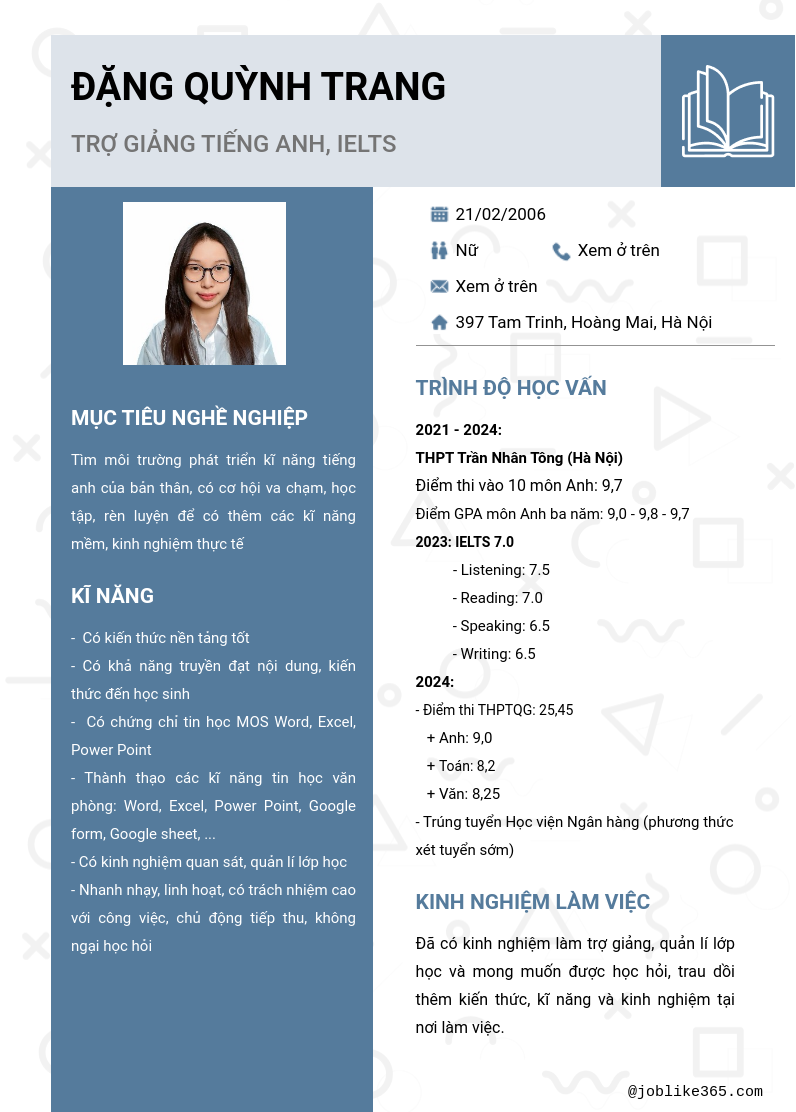 ĐẶNG QUỲNH TRANG

TRỢ GIẢNG TIẾNG ANH, IELTS

MỤC TIÊU NGHỀ NGHIỆP

Tìm môi trường phát triển kĩ năng tiếng anh của bản thân, có cơ hội va chạm, học tập, rèn luyện để có thêm các kĩ năng mềm, kinh nghiệm thực tế

KĨ NĂNG

- Có kiến thức nền tảng tốt
- Có khả năng truyền đạt nội dung, kiến thức đến học sinh
- Có chứng chỉ tin học MOS Word, Excel, Power Point
- Thành thạo các kĩ năng tin học văn phòng: Word, Excel, Power Point, Google form, Google sheet, ...
- Có kinh nghiệm quan sát, quản lí lớp học
- Nhanh nhạy, linh hoạt, có trách nhiệm cao với công việc, chủ động tiếp thu, không ngại học hỏi

21/02/2006

Nữ

Xem ở trên

Xem ở trên

397 Tam Trinh, Hoàng Mai, Hà Nội

TRÌNH ĐỘ HỌC VẤN

2021 - 2024:
THPT Trần Nhân Tông (Hà Nội)
Điểm thi vào 10 môn Anh: 9,7
Điểm GPA môn Anh ba năm: 9,0 - 9,8 - 9,7
2023: IELTS 7.0
- Listening: 7.5
- Reading: 7.0
- Speaking: 6.5
- Writing: 6.5
2024:
- Điểm thi THPTQG: 25,45
+ Anh: 9,0
+ Toán: 8,2
+ Văn: 8,25
- Trúng tuyển Học viện Ngân hàng (phương thức xét tuyển sớm)

KINH NGHIỆM LÀM VIỆC

Đã có kinh nghiệm làm trợ giảng, quản lí lớp học và mong muốn được học hỏi, trau dồi thêm kiến thức, kĩ năng và kinh nghiệm tại nơi làm việc.

@joblike365.com